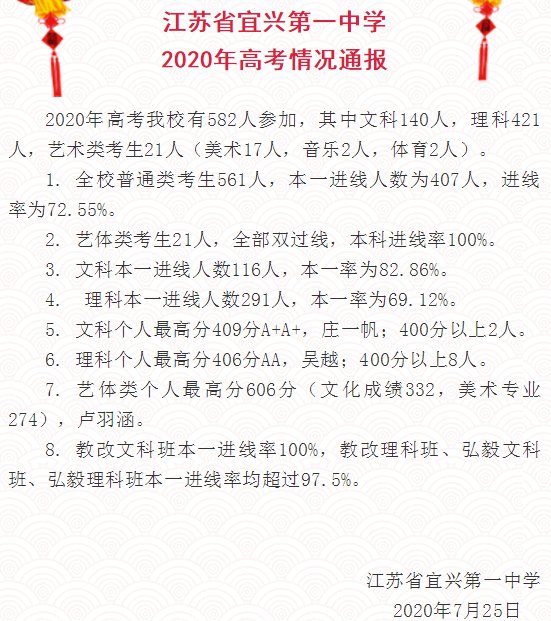 江苏省宜兴第一中学
2020年高考情况通报

2020年高考我校有582人参加，其中文科140人，理科421人，艺术类考生21人（美术17人，音乐2人，体育2人）。

1. 全校普通类考生561人，本一进线人数为407人，进线率为72.55%。

2. 艺体类考生21人，全部双过线，本科进线率100%。

3. 文科本一进线人数116人，本一率为82.86%。

4. 理科本一进线人数291人，本一率为69.12%。

5. 文科个人最高分409分A+A+，庄一帆；400分以上2人。

6. 理科个人最高分406分AA，吴越；400分以上8人。

7. 艺体类个人最高分606分（文化成绩332，美术专业274），卢羽涵。

8. 教改文科班本一进线率100%，教改理科班、弘毅文科班、弘毅理科班本一进线率均超过97.5%。

江苏省宜兴第一中学
2020年7月25日